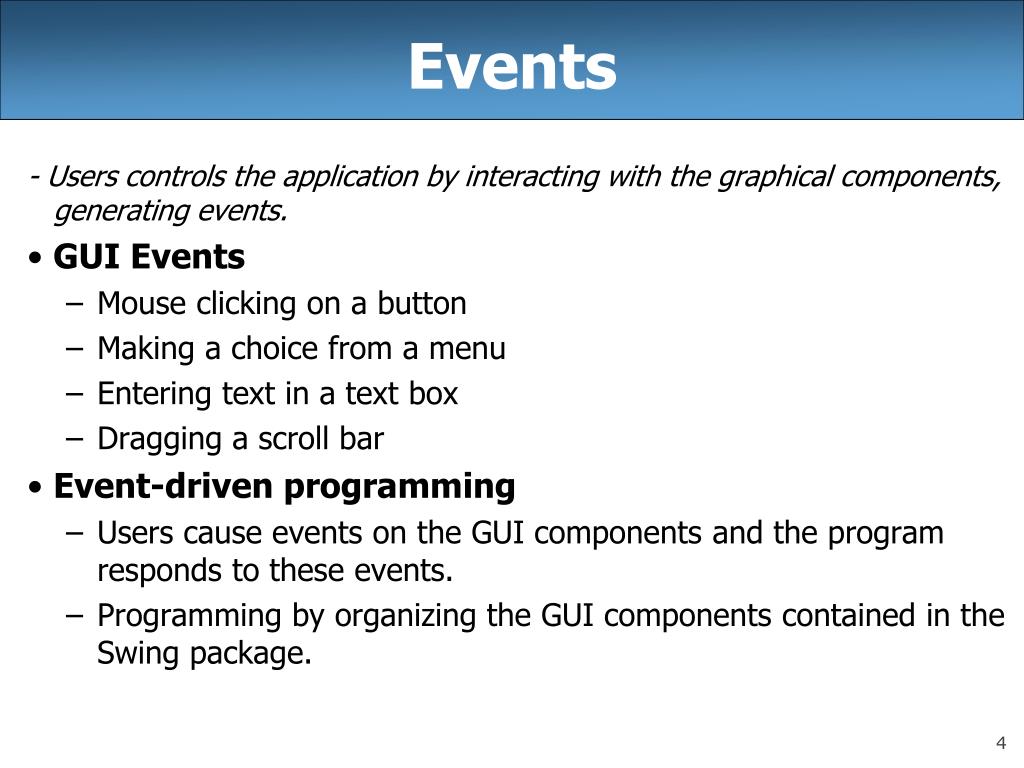 Events

- Users controls the application by interacting with the graphical components, generating events.

• GUI Events
– Mouse clicking on a button
– Making a choice from a menu
– Entering text in a text box
– Dragging a scroll bar

• Event-driven programming
– Users cause events on the GUI components and the program responds to these events.
– Programming by organizing the GUI components contained in the Swing package.

4